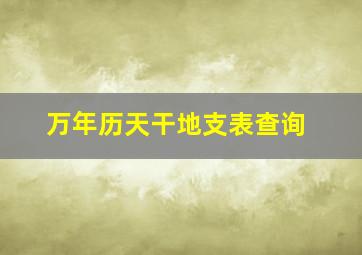 万年历天干地支表查询